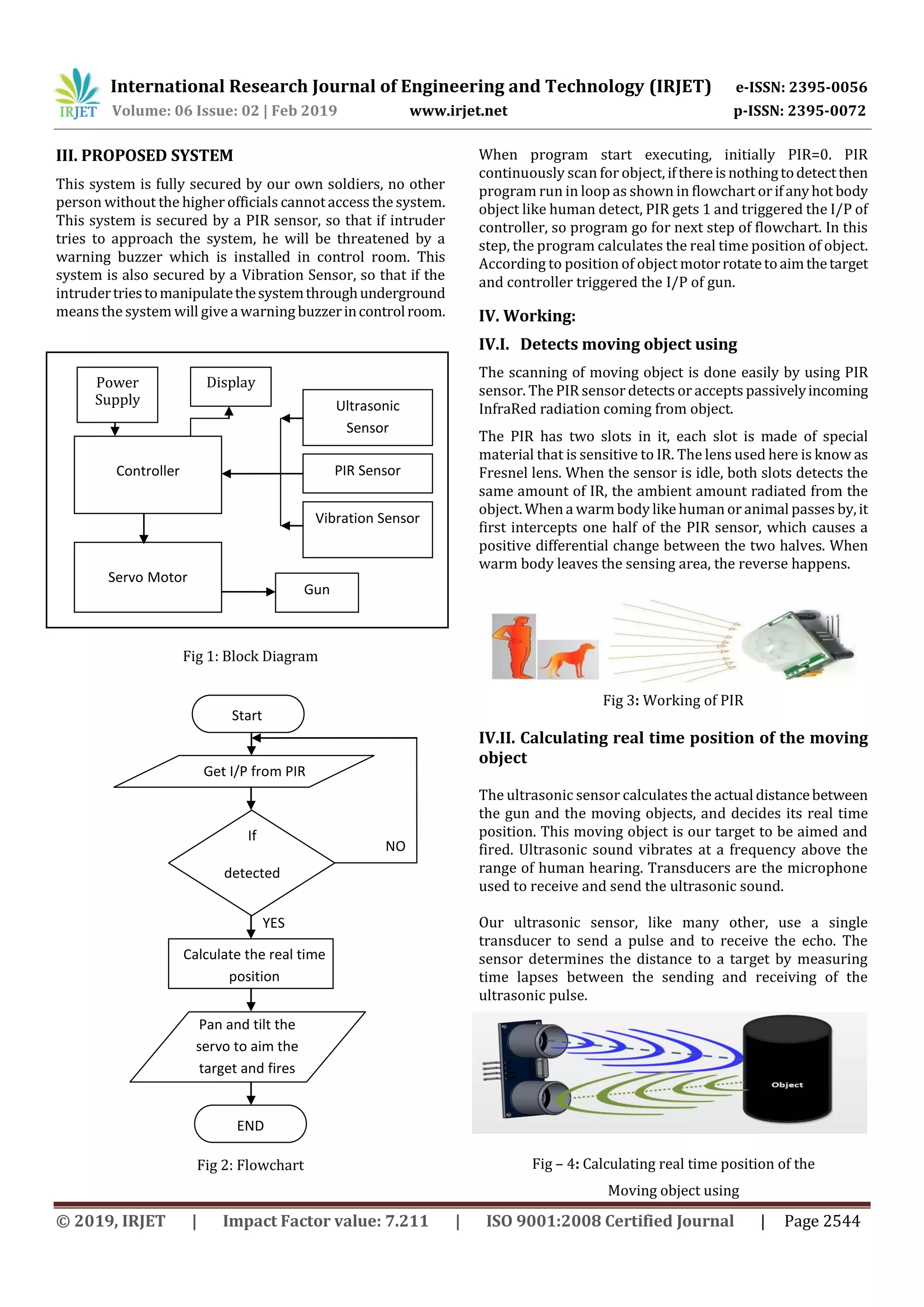 IRJET International Research Journal of Engineering and Technology (IRJET) e-ISSN: 2395-0056
Volume: 06 Issue: 02 | Feb 2019 www.irjet.net p-ISSN: 2395-0072

III. PROPOSED SYSTEM

This system is fully secured by our own soldiers, no other person without the higher officials cannot access the system. This system is secured by a PIR sensor, so that if intruder tries to approach the system, he will be threatened by a warning buzzer which is installed in control room. This system is also secured by a Vibration Sensor, so that if the intruder tries to manipulate the system through underground means the system will give a warning buzzer in control room.

Power Supply
Display
Ultrasonic Sensor
Controller
PIR Sensor
Vibration Sensor
Servo Motor
Gun

Fig 1: Block Diagram

Start
Get I/P from PIR
If detected
NO
YES
Calculate the real time position
Pan and tilt the servo to aim the target and fires
END

Fig 2: Flowchart

When program start executing, initially PIR=0. PIR continuously scan for object, if there is nothing to detect then program run in loop as shown in flowchart or if any hot body object like human detect, PIR gets 1 and triggered the I/P of controller, so program go for next step of flowchart. In this step, the program calculates the real time position of object. According to position of object motor rotate to aim the target and controller triggered the I/P of gun.

IV. Working:

IV.I. Detects moving object using

The scanning of moving object is done easily by using PIR sensor. The PIR sensor detects or accepts passively incoming InfraRed radiation coming from object.

The PIR has two slots in it, each slot is made of special material that is sensitive to IR. The lens used here is know as Fresnel lens. When the sensor is idle, both slots detects the same amount of IR, the ambient amount radiated from the object. When a warm body like human or animal passes by, it first intercepts one half of the PIR sensor, which causes a positive differential change between the two halves. When warm body leaves the sensing area, the reverse happens.

Fig 3: Working of PIR

IV.II. Calculating real time position of the moving object

The ultrasonic sensor calculates the actual distance between the gun and the moving objects, and decides its real time position. This moving object is our target to be aimed and fired. Ultrasonic sound vibrates at a frequency above the range of human hearing. Transducers are the microphone used to receive and send the ultrasonic sound.

Our ultrasonic sensor, like many other, use a single transducer to send a pulse and to receive the echo. The sensor determines the distance to a target by measuring time lapses between the sending and receiving of the ultrasonic pulse.

Object

Fig – 4: Calculating real time position of the Moving object using

© 2019, IRJET | Impact Factor value: 7.211 | ISO 9001:2008 Certified Journal | Page 2544